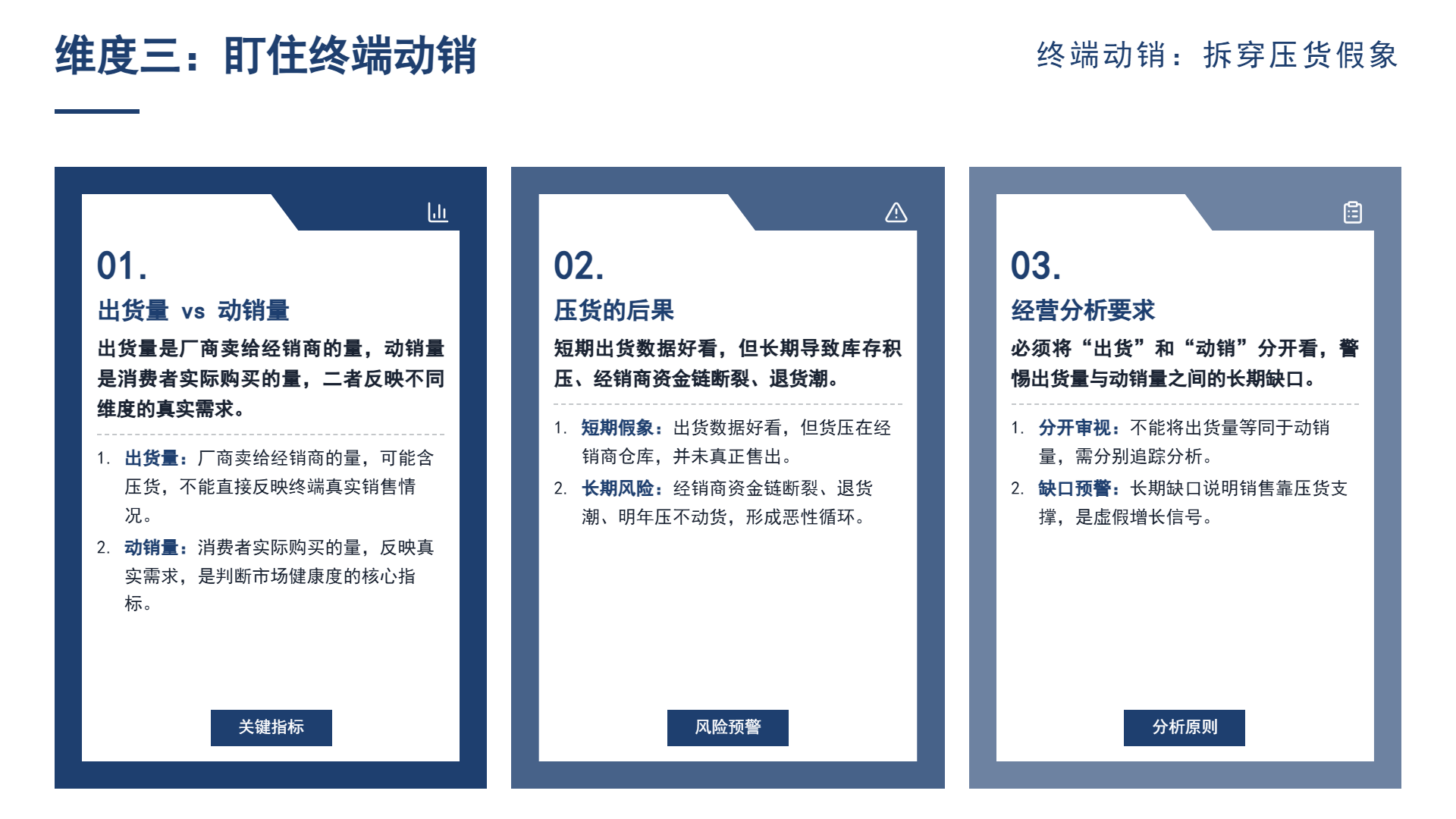 维度三：盯住终端动销

终端动销：拆穿压货假象

01.

出货量 vs 动销量

出货量是厂商卖给经销商的量，动销量是消费者实际购买的量，二者反映不同维度的真实需求。

1. 出货量：厂商卖给经销商的量，可能含压货，不能直接反映终端真实销售情况。
2. 动销量：消费者实际购买的量，反映真实需求，是判断市场健康度的核心指标。

关键指标

02.

压货的后果

短期出货数据好看，但长期导致库存积压、经销商资金链断裂、退货潮。

1. 短期假象：出货数据好看，但货压在经销商仓库，并未真正售出。
2. 长期风险：经销商资金链断裂、退货潮、明年压不动货，形成恶性循环。

风险预警

03.

经营分析要求

必须将“出货”和“动销”分开看，警惕出货量与动销量之间的长期缺口。

1. 分开审视：不能将出货量等同于动销量，需分别追踪分析。
2. 缺口预警：长期缺口说明销售靠压货支撑，是虚假增长信号。

分析原则